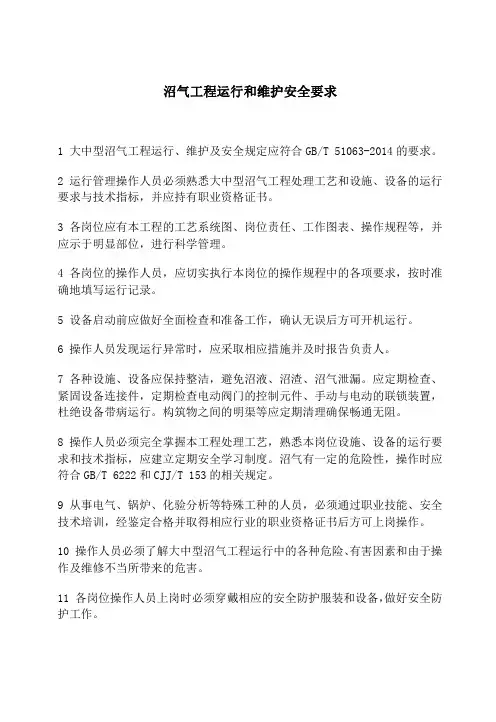 沼气工程运行和维护安全要求

1 大中型沼气工程运行、维护及安全规定应符合 GB/T 51063-2014 的要求。

2 运行管理操作人员必须熟悉大中型沼气工程处理工艺和设施、设备的运行要求与技术指标，并应持有职业资格证书。

3 各岗位应有本工程的工艺系统图、岗位责任、工作图表、操作规程等，并应示于明显部位，进行科学管理。

4 各岗位的操作人员，应切实执行本岗位的操作规程中的各项要求，按时准确地填写运行记录。

5 设备启动前应做好全面检查和准备工作，确认无误后方可开机运行。

6 操作人员发现运行异常时，应采取相应措施并及时报告负责人。

7 各种设施、设备应保持整洁，避免沼液、沼渣、沼气泄漏。应定期检查、紧固设备连接件，定期检查电动阀门的控制元件、手动与电动的联锁装置，杜绝设备带病运行。构筑物之间的明渠等应定期清理确保畅通无阻。

8 操作人员必须完全掌握本工程处理工艺，熟悉本岗位设施、设备的运行要求和技术指标，应建立定期安全学习制度。沼气有一定的危险性，操作时应符合 GB/T 6222 和 CJJ/T 153 的相关规定。

9 从事电气、锅炉、化验分析等特殊工种的人员，必须通过职业技能、安全技术培训，经鉴定合格并取得相应行业的职业资格证书后方可上岗操作。

10 操作人员必须了解大中型沼气工程运行中的各种危险、有害因素和由于操作及维修不当所带来的危害。

11 各岗位操作人员上岗时必须穿戴相应的安全防护服装和设备，做好安全防护工作。